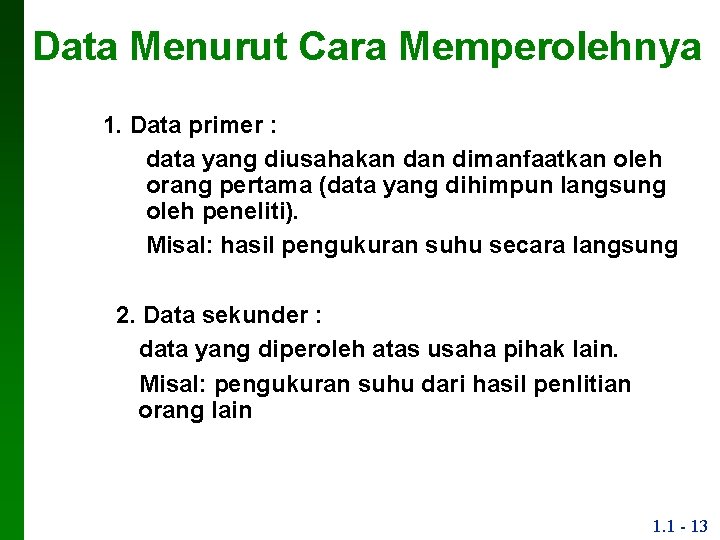 Data Menurut Cara Memperolehnya

1. Data primer :

data yang diusahakan dan dimanfaatkan oleh orang pertama (data yang dihimpun langsung oleh peneliti).

Misal: hasil pengukuran suhu secara langsung

2. Data sekunder :

data yang diperoleh atas usaha pihak lain.

Misal: pengukuran suhu dari hasil penlitian orang lain

1.1 - 13